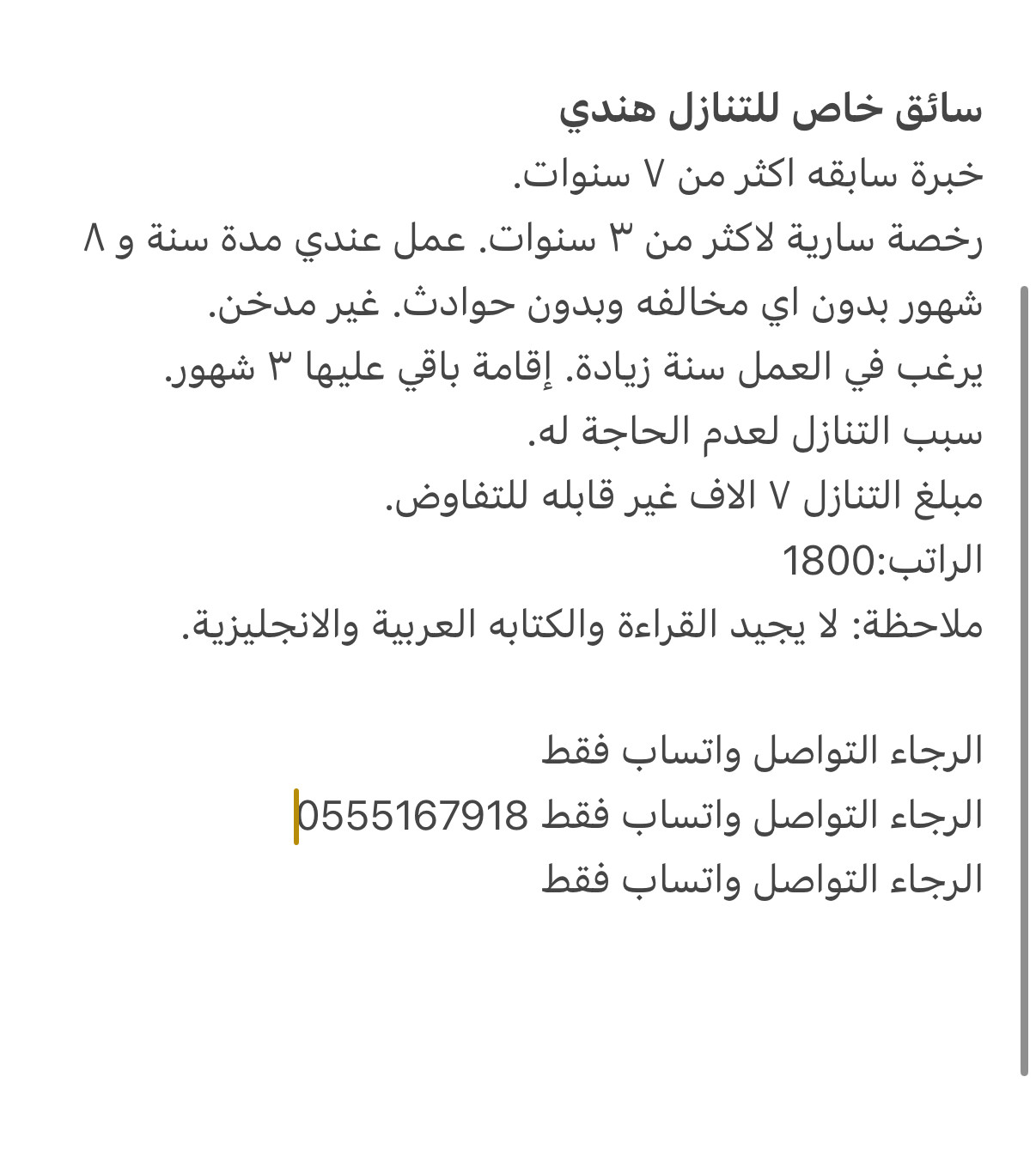 سائق خاص للتنازل هندي
خبرة سابقه اكثر من ٧ سنوات.
رخصة سارية لاكثر من ٣ سنوات. عمل عندي مدة سنة و ٨ شهور بدون اي مخالفه وبدون حوادث. غير مدخن.
يرغب في العمل سنة زيادة. إقامة باقي عليها ٣ شهور.
سبب التنازل لعدم الحاجة له.
مبلغ التنازل ٧ الاف غير قابله للتفاوض.
الراتب:1800
ملاحظة: لا يجيد القراءة والكتابه العربية والانجليزية.

الرجاء التواصل واتساب فقط
الرجاء التواصل واتساب فقط 0555167918
الرجاء التواصل واتساب فقط